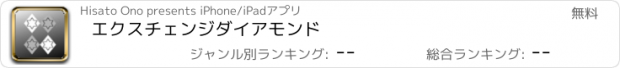 Hisato Ono presents iPhone/iPadアプリ
無料
エクスチェンジダイアモンド
ジャンル別ランキング: --
総合ランキング: --